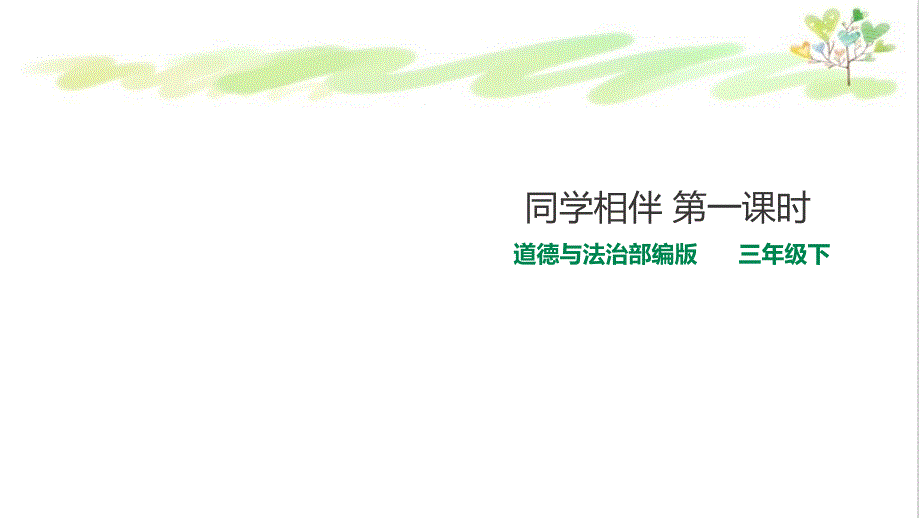 同学相伴 第一课时

道德与法治部编版　　三年级下